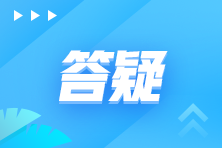 答疑